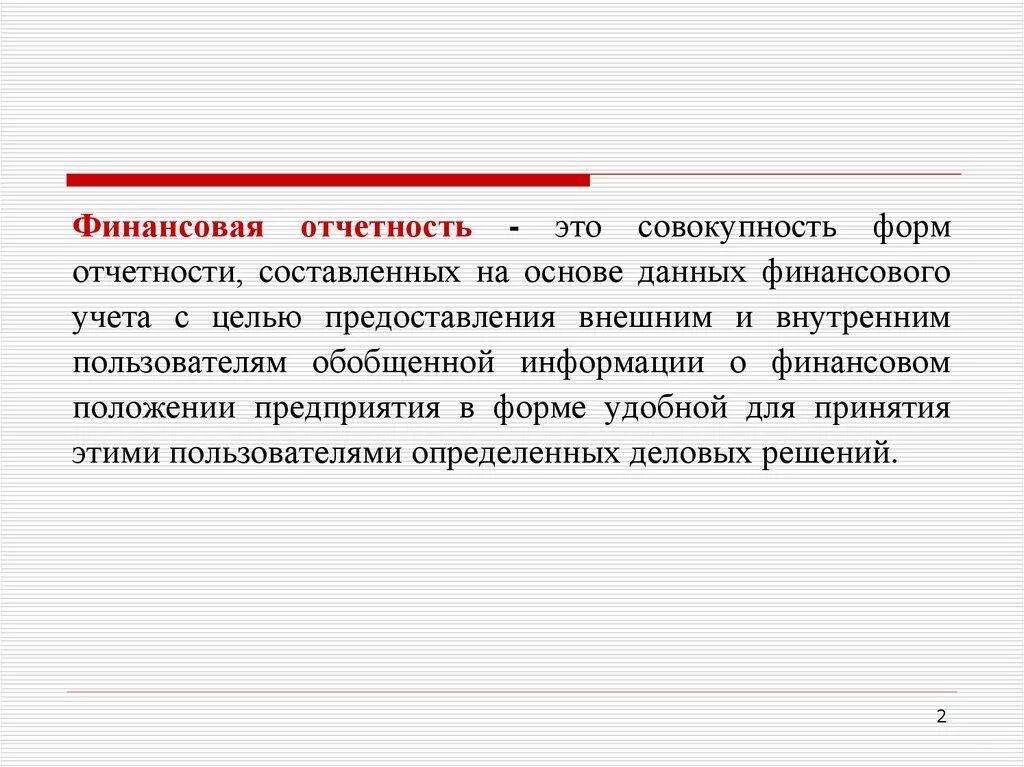 Финансовая отчетность - это совокупность форм отчетности, составленных на основе данных финансового учета с целью предоставления внешним и внутренним пользователям обобщенной информации о финансовом положении предприятия в форме удобной для принятия этими пользователями определенных деловых решений.

2